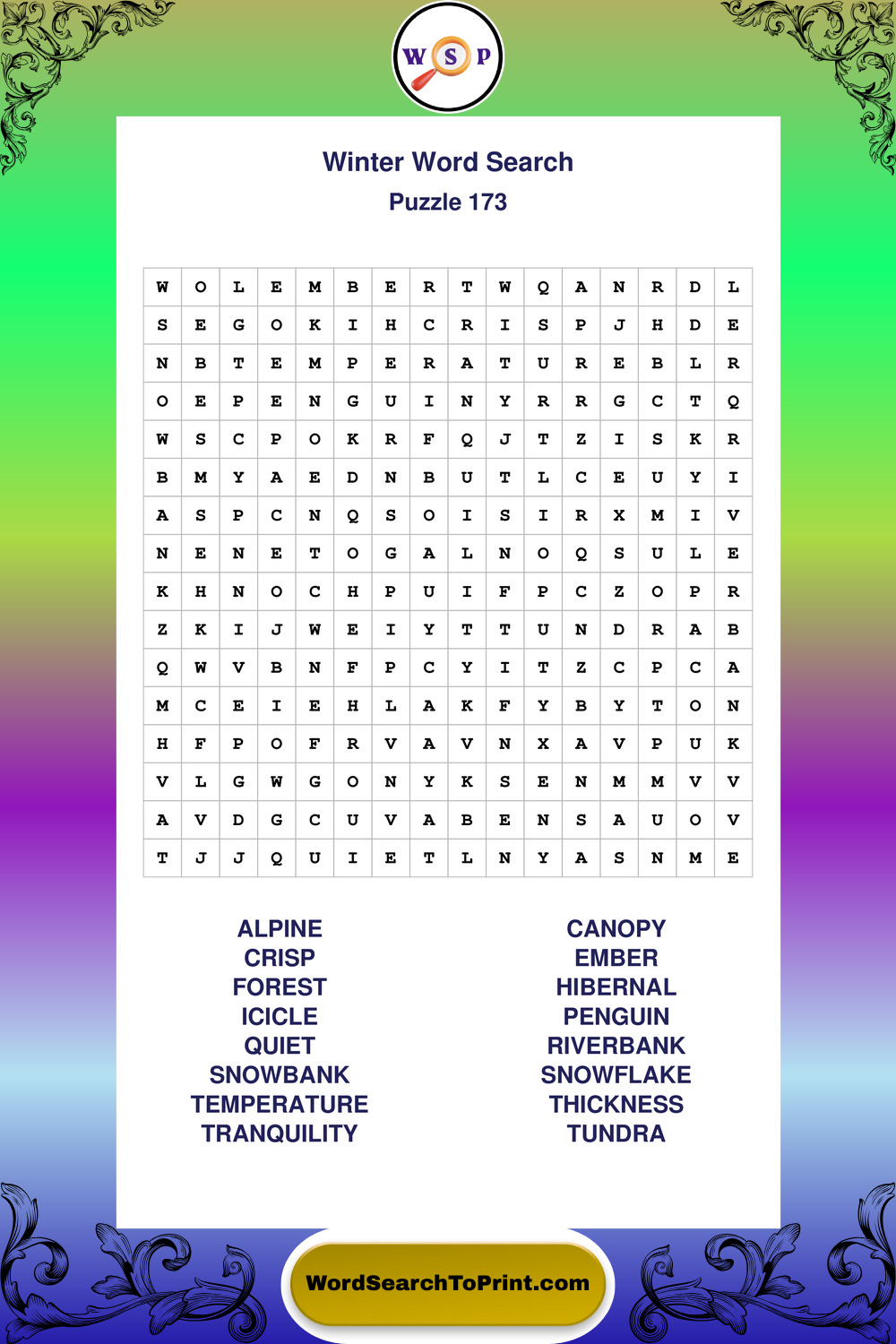 W S P

Winter Word Search
Puzzle 173

| W | O | L | E | M | B | E | R | T | W | Q | A | N | R | D | L |
|---|---|---|---|---|---|---|---|---|---|---|---|---|---|---|---|
| S | E | G | O | K | I | H | C | R | I | S | P | J | H | D | E |
| N | B | T | E | M | P | E | R | A | T | U | R | E | B | L | R |
| O | E | P | E | N | G | U | I | N | Y | R | R | G | C | T | Q |
| W | S | C | P | O | K | R | F | Q | J | T | Z | I | S | K | R |
| B | M | Y | A | E | D | N | B | U | T | L | C | E | U | Y | I |
| A | S | P | C | N | Q | S | O | I | S | I | R | X | M | I | V |
| N | E | N | E | T | O | G | A | L | N | O | Q | S | U | L | E |
| K | H | N | O | C | H | P | U | I | F | P | C | Z | O | P | R |
| Z | K | I | J | W | E | I | Y | T | T | U | N | D | R | A | B |
| Q | W | V | B | N | F | P | C | Y | I | T | Z | C | P | C | A |
| M | C | E | I | E | H | L | A | K | F | Y | B | Y | T | O | N |
| H | F | P | O | F | R | V | A | V | N | X | A | V | P | U | K |
| V | L | G | W | G | O | N | Y | K | S | E | N | M | M | V | V |
| A | V | D | G | C | U | V | A | B | E | N | S | A | U | O | V |
| T | J | J | Q | U | I | E | T | L | N | Y | A | S | N | M | E |

ALPINE
CRISP
FOREST
ICICLE
QUIET
SNOWBANK
TEMPERATURE
TRANQUILITY

CANOPY
EMBER
HIBERNAL
PENGUIN
RIVERBANK
SNOWFLAKE
THICKNESS
TUNDRA

WordSearchToPrint.com